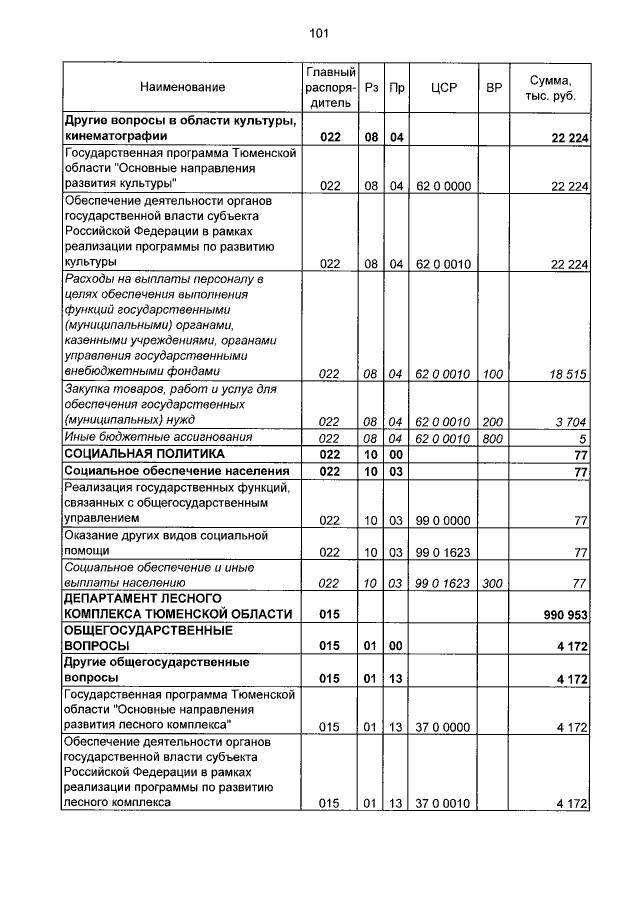 101

| Наименование | Главный распорядитель | Рз | Пр | ЦСР | ВР | Сумма, тыс. руб. |
|---|---|---|---|---|---|---|
| Другие вопросы в области культуры, кинематографии | 022 | 08 | 04 | | | 22 224 |
| Государственная программа Тюменской области "Основные направления развития культуры" | 022 | 08 | 04 | 62 0 0000 | | 22 224 |
| Обеспечение деятельности органов государственной власти субъекта Российской Федерации в рамках реализации программы по развитию культуры | 022 | 08 | 04 | 62 0 0010 | | 22 224 |
| Расходы на выплаты персоналу в целях обеспечения выполнения функций государственными (муниципальными) органами, казенными учреждениями, органами управления государственными внебюджетными фондами | 022 | 08 | 04 | 62 0 0010 | 100 | 18 515 |
| Закупка товаров, работ и услуг для обеспечения государственных (муниципальных) нужд | 022 | 08 | 04 | 62 0 0010 | 200 | 3 704 |
| Иные бюджетные ассигнования | 022 | 08 | 04 | 62 0 0010 | 800 | 5 |
| СОЦИАЛЬНАЯ ПОЛИТИКА | 022 | 10 | 00 | | | 77 |
| Социальное обеспечение населения | 022 | 10 | 03 | | | 77 |
| Реализация государственных функций, связанных с общегосударственным управлением | 022 | 10 | 03 | 99 0 0000 | | 77 |
| Оказание других видов социальной помощи | 022 | 10 | 03 | 99 0 1623 | | 77 |
| Социальное обеспечение и иные выплаты населению | 022 | 10 | 03 | 99 0 1623 | 300 | 77 |
| ДЕПАРТАМЕНТ ЛЕСНОГО КОМПЛЕКСА ТЮМЕНСКОЙ ОБЛАСТИ | 015 | | | | | 990 953 |
| ОБЩЕГОСУДАРСТВЕННЫЕ ВОПРОСЫ | 015 | 01 | 00 | | | 4 172 |
| Другие общегосударственные вопросы | 015 | 01 | 13 | | | 4 172 |
| Государственная программа Тюменской области "Основные направления развития лесного комплекса" | 015 | 01 | 13 | 37 0 0000 | | 4 172 |
| Обеспечение деятельности органов государственной власти субъекта Российской Федерации в рамках реализации программы по развитию лесного комплекса | 015 | 01 | 13 | 37 0 0010 | | 4 172 |